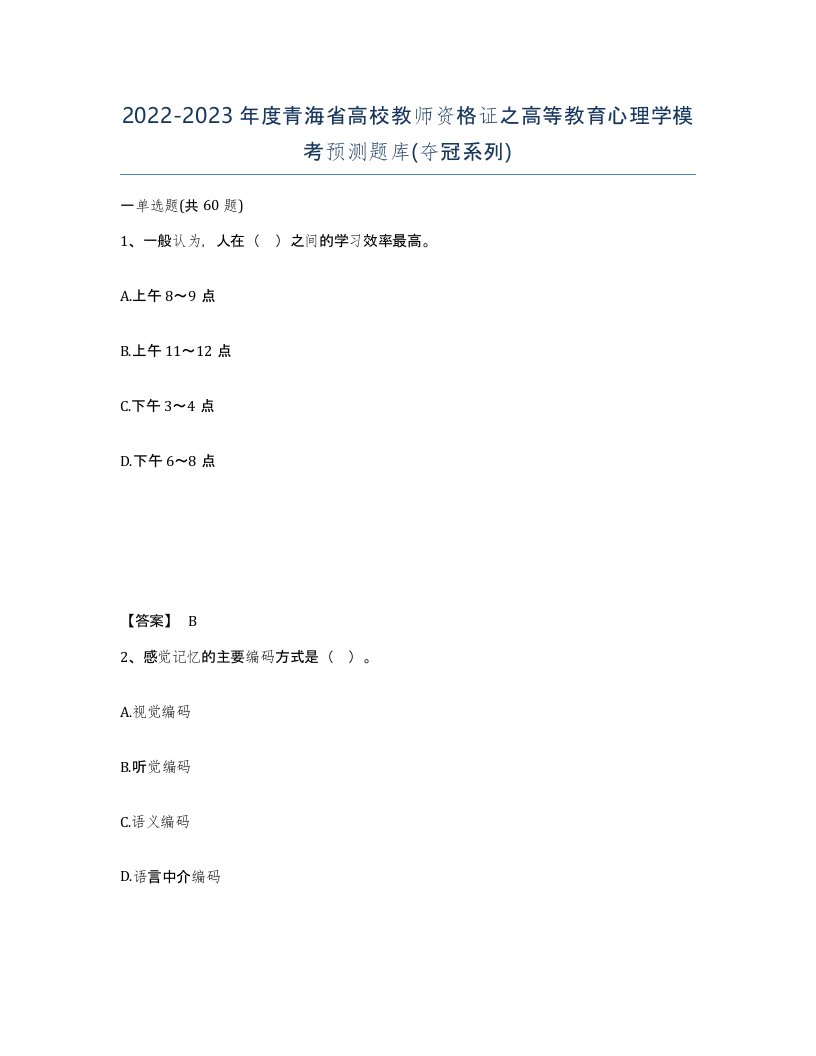 2022-2023年度青海省高校教师资格证之高等教育心理学模考预测题库(夺冠系列)

一单选题(共60题)

1、一般认为，人在（ ）之间的学习效率最高。

A.上午8～9点

B.上午11～12点

C.下午3～4点

D.下午6～8点

【答案】 B

2、感觉记忆的主要编码方式是（ ）。

A.视觉编码

B.听觉编码

C.语义编码

D.语言中介编码